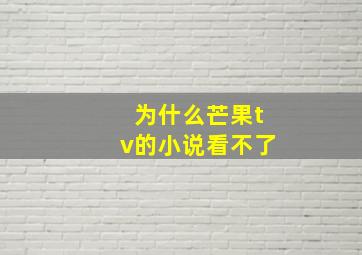 为什么芒果tv的小说看不了